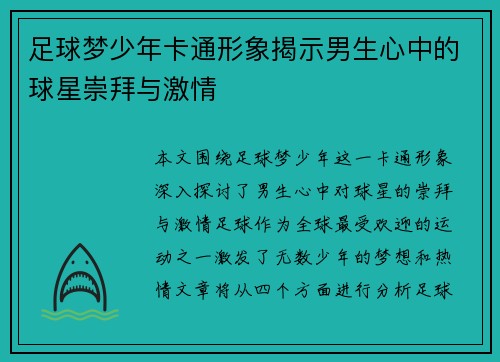 足球梦少年卡通形象揭示男生心中的球星崇拜与激情

本文围绕足球梦少年这一卡通形象深入探讨了男生心中对球星的崇拜与激情足球作为全球最受欢迎的运动之一激发了无数少年的梦想和热情文章将从四个方面进行分析足球